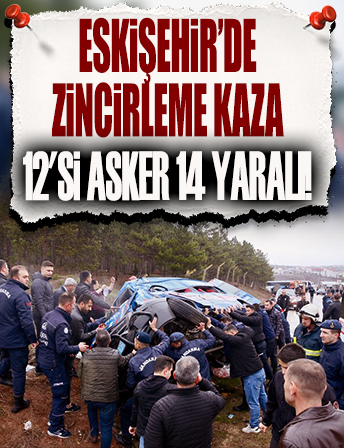 ESKİŞEHİR'DE ZİNCİRLEME KAZA

12'Sİ ASKER 14 YARALI!

JANDARMA

JANDARMA